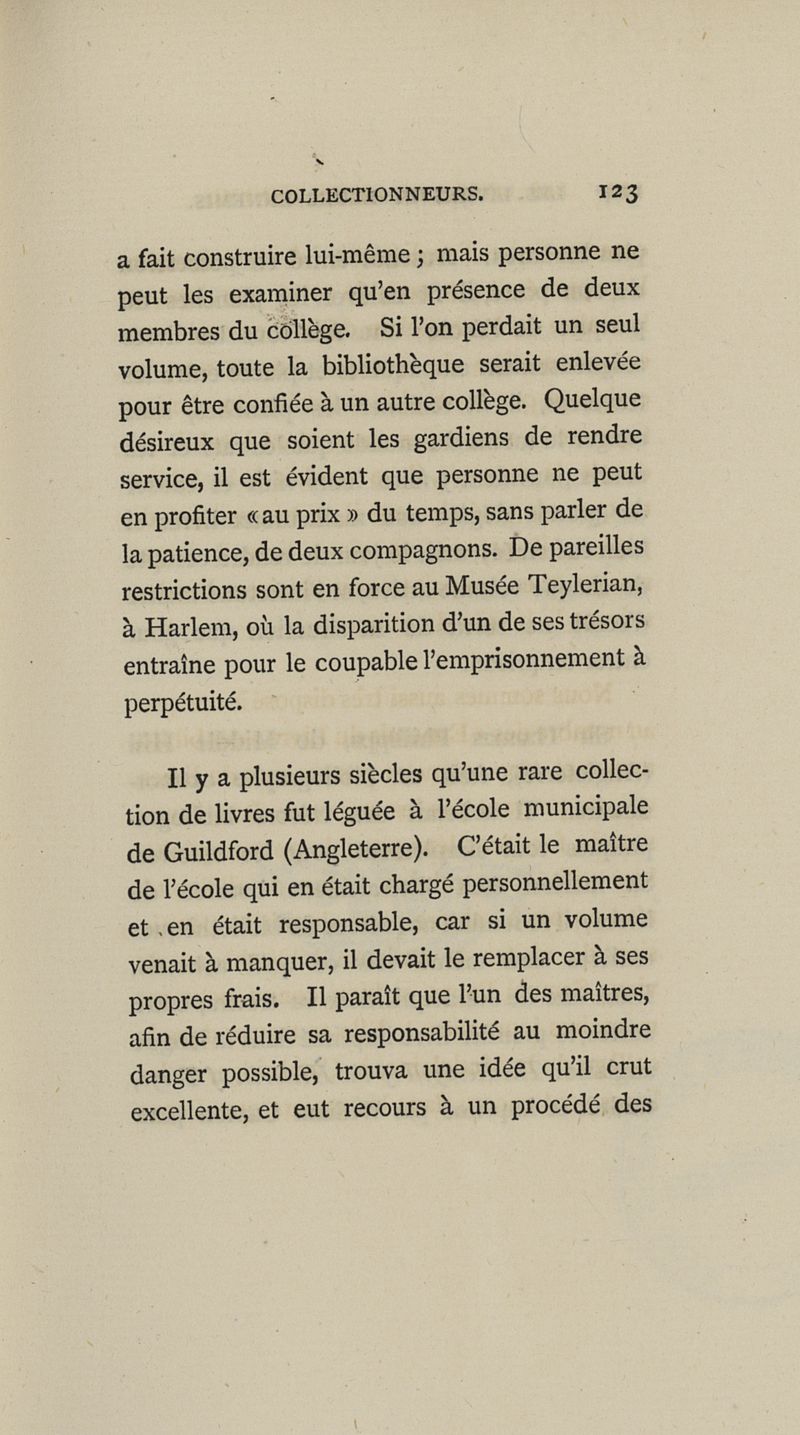 COLLECTIONNEURS. 123

a fait construire lui-même ; mais personne ne peut les examiner qu'en présence de deux membres du collège. Si l'on perdait un seul volume, toute la bibliothèque serait enlevée pour être confiée à un autre collège. Quelque désireux que soient les gardiens de rendre service, il est évident que personne ne peut en profiter « au prix » du temps, sans parler de la patience, de deux compagnons. De pareilles restrictions sont en force au Musée Teylerian, à Harlem, où la disparition d'un de ses trésors entraîne pour le coupable l'emprisonnement à perpétuité.

Il y a plusieurs siècles qu'une rare collection de livres fut léguée à l'école municipale de Guildford (Angleterre). C'était le maître de l'école qui en était chargé personnellement et en était responsable, car si un volume venait à manquer, il devait le remplacer à ses propres frais. Il paraît que l'un des maîtres, afin de réduire sa responsabilité au moindre danger possible, trouva une idée qu'il crut excellente, et eut recours à un procédé des